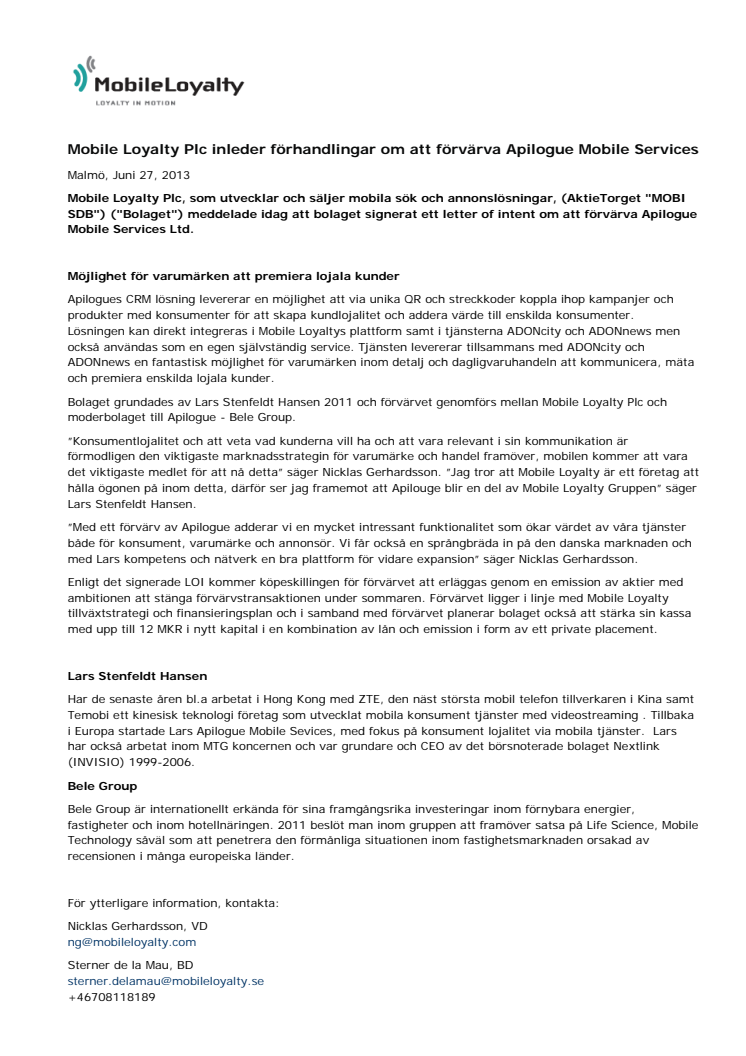 MobileLoyalty
LOYALTY IN MOTION

Mobile Loyalty Plc inleder förhandlingar om att förvärva Apilogue Mobile Services

Malmö, Juni 27, 2013

Mobile Loyalty Plc, som utvecklar och säljer mobila sök och annonslösningar, (AktieTorget "MOBI SDB") ("Bolaget") meddelade idag att bolaget signerat ett letter of intent om att förvärva Apilogue Mobile Services Ltd.

Möjlighet för varumärken att premiera lojala kunder

Apilogues CRM lösning levererar en möjlighet att via unika QR och streckkoder koppla ihop kampanjer och produkter med konsumenter för att skapa kundlojalitet och addera värde till enskilda konsumenter. Lösningen kan direkt integreras i Mobile Loyaltys plattform samt i tjänsterna ADONcity och ADONnews men också användas som en egen självständig service. Tjänsten levererar tillsammans med ADONcity och ADONnews en fantastisk möjlighet för varumärken inom detalj och dagligvaruhandeln att kommunicera, mäta och premiera enskilda lojala kunder.

Bolaget grundades av Lars Stenfeldt Hansen 2011 och förvärvet genomförs mellan Mobile Loyalty Plc och moderbolaget till Apilogue - Bele Group.

"Konsumentlojalitet och att veta vad kunderna vill ha och att vara relevant i sin kommunikation är förmodligen den viktigaste marknadsstrategin för varumärke och handel framöver, mobilen kommer att vara det viktigaste medlet för att nå detta" säger Nicklas Gerhardsson. "Jag tror att Mobile Loyalty är ett företag att hålla ögonen på inom detta, därför ser jag framemot att Apilouge blir en del av Mobile Loyalty Gruppen" säger Lars Stenfeldt Hansen.

"Med ett förvärv av Apilogue adderar vi en mycket intressant funktionalitet som ökar värdet av våra tjänster både för konsument, varumärke och annonsör. Vi får också en språngbräda in på den danska marknaden och med Lars kompetens och nätverk en bra plattform för vidare expansion" säger Nicklas Gerhardsson.

Enligt det signerade LOI kommer köpeskillingen för förvärvet att erläggas genom en emission av aktier med ambitionen att stänga förvärvstransaktionen under sommaren. Förvärvet ligger i linje med Mobile Loyalty tillväxtstrategi och finansieringsplan och i samband med förvärvet planerar bolaget också att stärka sin kassa med upp till 12 MKR i nytt kapital i en kombination av lån och emission i form av ett private placement.

Lars Stenfeldt Hansen

Har de senaste åren bl.a arbetat i Hong Kong med ZTE, den näst största mobil telefon tillverkaren i Kina samt Temobi ett kinesisk teknologi företag som utvecklat mobila konsument tjänster med videostreaming . Tillbaka i Europa startade Lars Apilogue Mobile Sevices, med fokus på konsument lojalitet via mobila tjänster. Lars har också arbetat inom MTG koncernen och var grundare och CEO av det börsnoterade bolaget Nextlink (INVISIO) 1999-2006.

Bele Group

Bele Group är internationellt erkända för sina framgångsrika investeringar inom förnybara energier, fastigheter och inom hotellnäringen. 2011 beslöt man inom gruppen att framöver satsa på Life Science, Mobile Technology såväl som att penetrera den förmånliga situationen inom fastighetsmarknaden orsakad av recensionen i många europeiska länder.

För ytterligare information, kontakta:

Nicklas Gerhardsson, VD
ng@mobileloyalty.com

Sterner de la Mau, BD
sterner.delamau@mobileloyalty.se
+46708118189